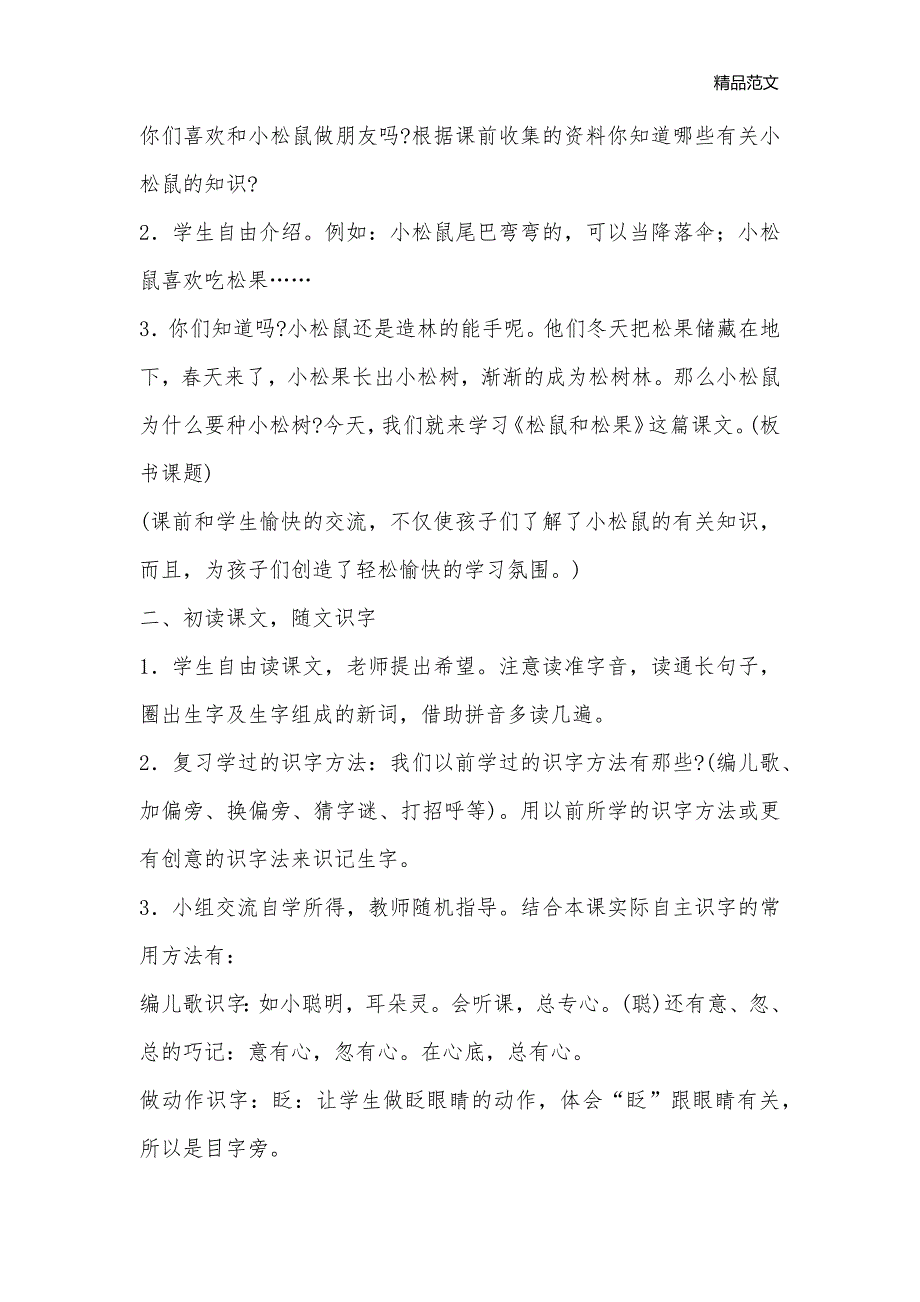 精品范文

你们喜欢和小松鼠做朋友吗?根据课前收集的资料你知道哪些有关小松鼠的知识?

2．学生自由介绍。例如：小松鼠尾巴弯弯的，可以当降落伞；小松鼠喜欢吃松果……

3．你们知道吗?小松鼠还是造林的能手呢。他们冬天把松果储藏在地下，春天来了，小松果长出小松树，渐渐的成为松树林。那么小松鼠为什么要种小松树?今天，我们就来学习《松鼠和松果》这篇课文。(板书课题)

(课前和学生愉快的交流，不仅使孩子们了解了小松鼠的有关知识，而且，为孩子们创造了轻松愉快的学习氛围。)

二、初读课文，随文识字

1．学生自由读课文，老师提出希望。注意读准字音，读通长句子，圈出生字及生字组成的新词，借助拼音多读几遍。

2．复习学过的识字方法：我们以前学过的识字方法有那些?(编儿歌、加偏旁、换偏旁、猜字谜、打招呼等)。用以前所学的识字方法或更有创意的识字法来识记生字。

3．小组交流自学所得，教师随机指导。结合本课实际自主识字的常用方法有：

编儿歌识字：如小聪明，耳朵灵。会听课，总专心。(聪)还有意、忽、总的巧记：意有心，忽有心。在心底，总有心。

做动作识字：眨：让学生做眨眼睛的动作，体会“眨”跟眼睛有关，所以是目字旁。